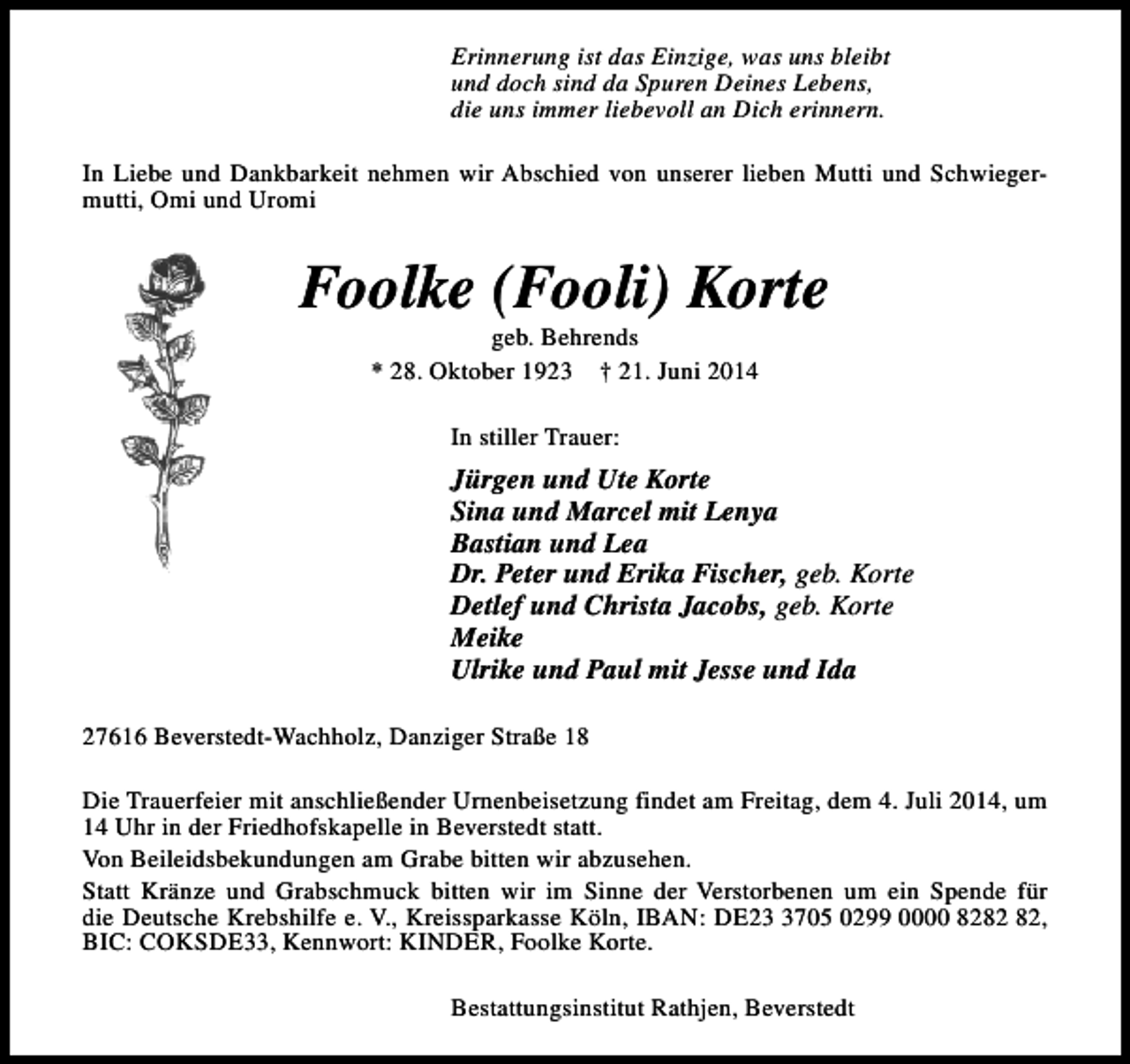 Erinnerung ist das Einzige, was uns bleibt
und doch sind da Spuren Deines Lebens,
die uns immer liebevoll an Dich erinnern.

In Liebe und Dankbarkeit nehmen wir Abschied von unserer lieben Mutti und Schwiegermutti, Omi und Uromi

Foolke (Fooli) Korte

geb. Behrends

* 28. Oktober 1923 † 21. Juni 2014

In stiller Trauer:

Jürgen und Ute Korte
Sina und Marcel mit Lenya
Bastian und Lea
Dr. Peter und Erika Fischer, geb. Korte
Detlef und Christa Jacobs, geb. Korte
Meike
Ulrike und Paul mit Jesse und Ida

27616 Beverstedt-Wachholz, Danziger Straße 18

Die Trauerfeier mit anschließender Urnenbeisetzung findet am Freitag, dem 4. Juli 2014, um 14 Uhr in der Friedhofskapelle in Beverstedt statt.

Von Beileidsbekundungen am Grabe bitten wir abzusehen.

Statt Kränze und Grabschmuck bitten wir im Sinne der Verstorbenen um ein Spende für die Deutsche Krebshilfe e. V., Kreissparkasse Köln, IBAN: DE23 3705 0299 0000 8282 82, BIC: COKSDE33, Kennwort: KINDER, Foolke Korte.

Bestattungsinstitut Rathjen, Beverstedt